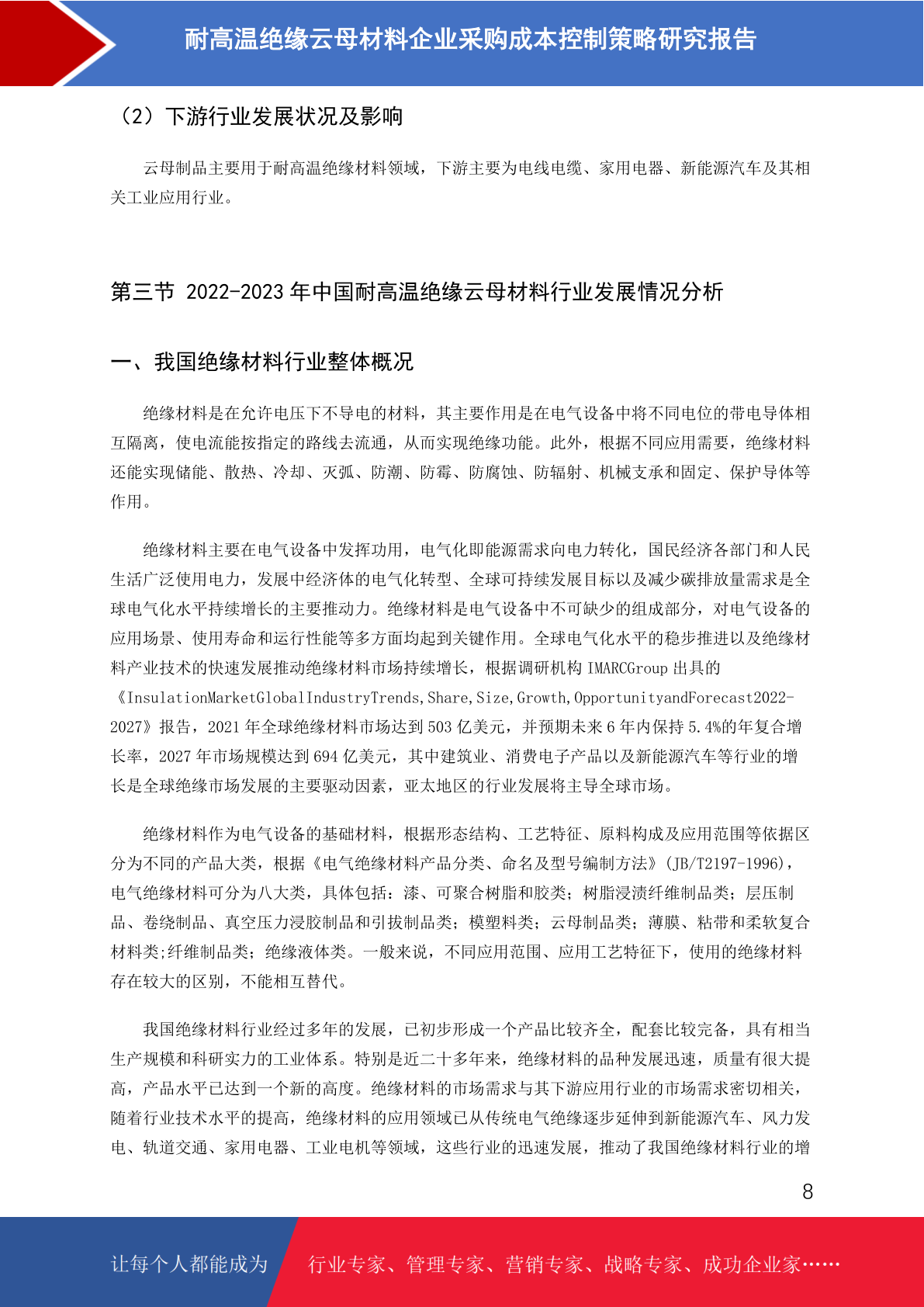 耐高温绝缘云母材料企业采购成本控制策略研究报告

（2）下游行业发展状况及影响

云母制品主要用于耐高温绝缘材料领域，下游主要为电线电缆、家用电器、新能源汽车及其相关工业应用行业。

第三节 2022-2023 年中国耐高温绝缘云母材料行业发展情况分析

一、我国绝缘材料行业整体概况

绝缘材料是在允许电压下不导电的材料，其主要作用是在电气设备中将不同电位的带电导体相互隔离，使电流能按指定的路线去流通，从而实现绝缘功能。此外，根据不同应用需要，绝缘材料还能实现储能、散热、冷却、灭弧、防潮、防霉、防腐蚀、防辐射、机械支承和固定、保护导体等作用。

绝缘材料主要在电气设备中发挥功用，电气化即能源需求向电力转化，国民经济各部门和人民生活广泛使用电力，发展中经济体的电气化转型、全球可持续发展目标以及减少碳排放量需求是全球电气化水平持续增长的主要推动力。绝缘材料是电气设备中不可缺少的组成部分，对电气设备的应用场景、使用寿命和运行性能等多方面均起到关键作用。全球电气化水平的稳步推进以及绝缘材料产业技术的快速发展推动绝缘材料市场持续增长，根据调研机构 IMARCGroup 出具的《InsulationMarketGlobalIndustryTrends,Share,Size,Growth,OpportunityandForecast2022-2027》报告，2021 年全球绝缘材料市场达到 503 亿美元，并预期未来 6 年内保持 5.4%的年复合增长率，2027 年市场规模达到 694 亿美元，其中建筑业、消费电子产品以及新能源汽车等行业的增长是全球绝缘市场发展的主要驱动因素，亚太地区的行业发展将主导全球市场。

绝缘材料作为电气设备的基础材料，根据形态结构、工艺特征、原料构成及应用范围等依据区分为不同的产品大类，根据《电气绝缘材料产品分类、命名及型号编制方法》(JB/T2197-1996)，电气绝缘材料可分为八大类，具体包括：漆、可聚合树脂和胶类；树脂浸渍纤维制品类；层压制品、卷绕制品、真空压力浸胶制品和引拔制品类；模塑料类；云母制品类；薄膜、粘带和柔软复合材料类;纤维制品类；绝缘液体类。一般来说，不同应用范围、应用工艺特征下，使用的绝缘材料存在较大的区别，不能相互替代。

我国绝缘材料行业经过多年的发展，已初步形成一个产品比较齐全，配套比较完备，具有相当生产规模和科研实力的工业体系。特别是近二十多年来，绝缘材料的品种发展迅速，质量有很大提高，产品水平已达到一个新的高度。绝缘材料的市场需求与其下游应用行业的市场需求密切相关，随着行业技术水平的提高，绝缘材料的应用领域已从传统电气绝缘逐步延伸到新能源汽车、风力发电、轨道交通、家用电器、工业电机等领域，这些行业的迅速发展，推动了我国绝缘材料行业的增

8

让每个人都能成为 行业专家、管理专家、营销专家、战略专家、成功企业家……